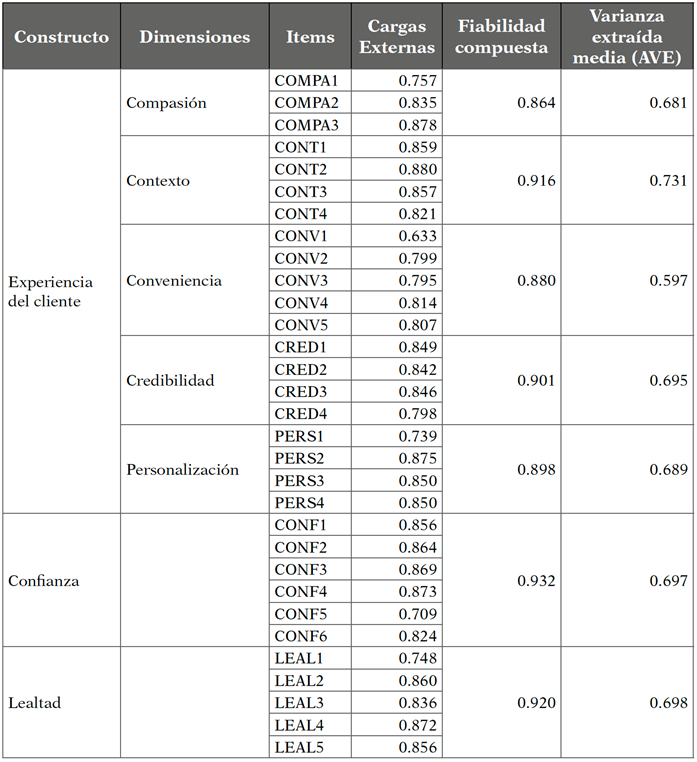 | Constructo | Dimensiones | Items | Cargas Externas | Fiabilidad compuesta | Varianza extraída media (AVE) |
|---|---|---|---|---|---|
| Experiencia del cliente | Compasión | COMPA1 | 0.757 | 0.864 | 0.681 |
| | | COMPA2 | 0.835 | | |
| | | COMPA3 | 0.878 | | |
| | Contexto | CONT1 | 0.859 | 0.916 | 0.731 |
| | | CONT2 | 0.880 | | |
| | | CONT3 | 0.857 | | |
| | | CONT4 | 0.821 | | |
| | Conveniencia | CONV1 | 0.633 | 0.880 | 0.597 |
| | | CONV2 | 0.799 | | |
| | | CONV3 | 0.795 | | |
| | | CONV4 | 0.814 | | |
| | | CONV5 | 0.807 | | |
| | Credibilidad | CRED1 | 0.849 | 0.901 | 0.695 |
| | | CRED2 | 0.842 | | |
| | | CRED3 | 0.846 | | |
| | | CRED4 | 0.798 | | |
| | Personalización | PERS1 | 0.739 | 0.898 | 0.689 |
| | | PERS2 | 0.875 | | |
| | | PERS3 | 0.850 | | |
| | | PERS4 | 0.850 | | |
| Confianza | | CONF1 | 0.856 | 0.932 | 0.697 |
| | | CONF2 | 0.864 | | |
| | | CONF3 | 0.869 | | |
| | | CONF4 | 0.873 | | |
| | | CONF5 | 0.709 | | |
| | | CONF6 | 0.824 | | |
| Lealtad | | LEAL1 | 0.748 | 0.920 | 0.698 |
| | | LEAL2 | 0.860 | | |
| | | LEAL3 | 0.836 | | |
| | | LEAL4 | 0.872 | | |
| | | LEAL5 | 0.856 | | |